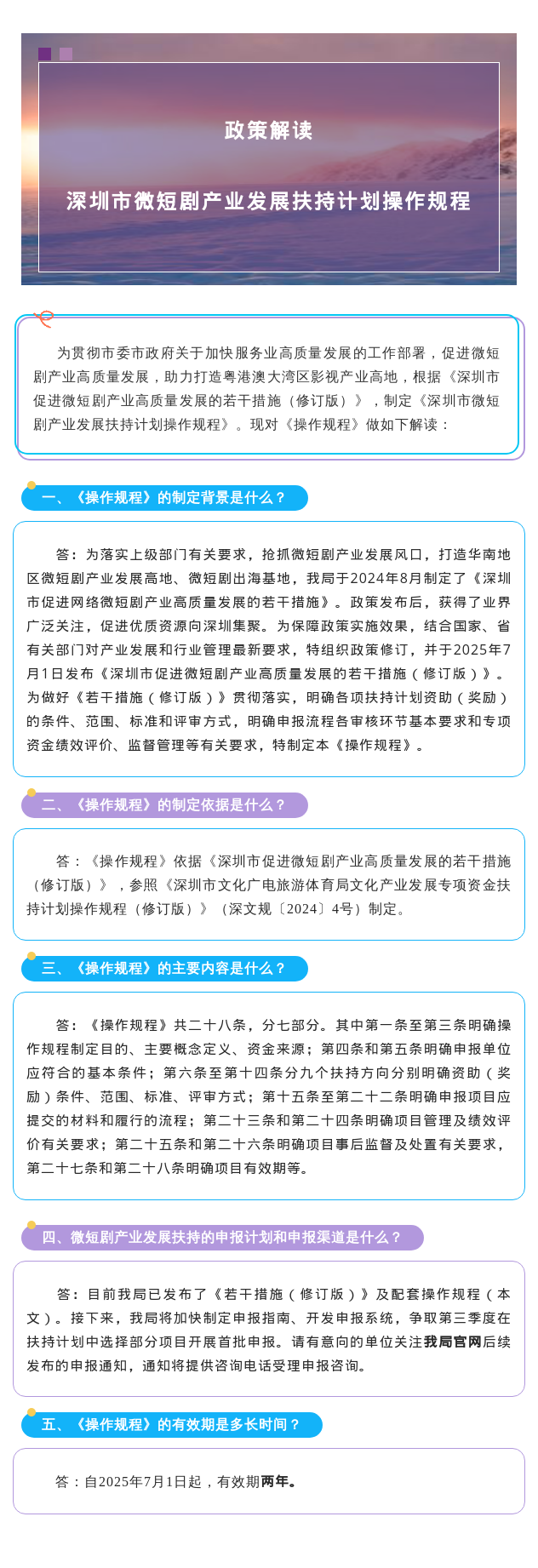 政策解读

深圳市微短剧产业发展扶持计划操作规程

为贯彻市委市政府关于加快服务业高质量发展的工作部署，促进微短剧产业高质量发展，助力打造粤港澳大湾区影视产业高地，根据《深圳市促进微短剧产业高质量发展的若干措施（修订版）》，制定《深圳市微短剧产业发展扶持计划操作规程》。现对《操作规程》做如下解读：

一、《操作规程》的制定背景是什么？

答：为落实上级部门有关要求，抢抓微短剧产业发展风口，打造华南地区微短剧产业发展高地、微短剧出海基地，我局于2024年8月制定了《深圳市促进网络微短剧产业高质量发展的若干措施》。政策发布后，获得了业界广泛关注，促进优质资源向深圳集聚。为保障政策实施效果，结合国家、省有关部门对产业发展和行业管理最新要求，特组织政策修订，并于2025年7月1日发布《深圳市促进微短剧产业高质量发展的若干措施（修订版）》。为做好《若干措施（修订版）》贯彻落实，明确各项扶持计划资助（奖励）的条件、范围、标准和评审方式，明确申报流程各审核环节基本要求和专项资金绩效评价、监督管理等有关要求，特制定本《操作规程》。

二、《操作规程》的制定依据是什么？

答：《操作规程》依据《深圳市促进微短剧产业高质量发展的若干措施（修订版）》，参照《深圳市文化广电旅游体育局文化产业发展专项资金扶持计划操作规程（修订版）》（深文规〔2024〕4号）制定。

三、《操作规程》的主要内容是什么？

答：《操作规程》共二十八条，分七部分。其中第一条至第三条明确操作规程制定目的、主要概念定义、资金来源；第四条和第五条明确申报单位应符合的基本条件；第六条至第十四条分九个扶持方向分别明确资助（奖励）条件、范围、标准、评审方式；第十五条至第二十二条明确申报项目应提交的材料和履行的流程；第二十三条和第二十四条明确项目管理及绩效评价有关要求；第二十五条和第二十六条明确项目事后监督及处置有关要求，第二十七条和第二十八条明确项目有效期等。

四、微短剧产业发展扶持的申报计划和申报渠道是什么？

答：目前我局已发布了《若干措施（修订版）》及配套操作规程（本文）。接下来，我局将加快制定申报指南、开发申报系统，争取第三季度在扶持计划中选择部分项目开展首批申报。请有意向的单位关注我局官网后续发布的申报通知，通知将提供咨询电话受理申报咨询。

五、《操作规程》的有效期是多长时间？

答：自2025年7月1日起，有效期两年。